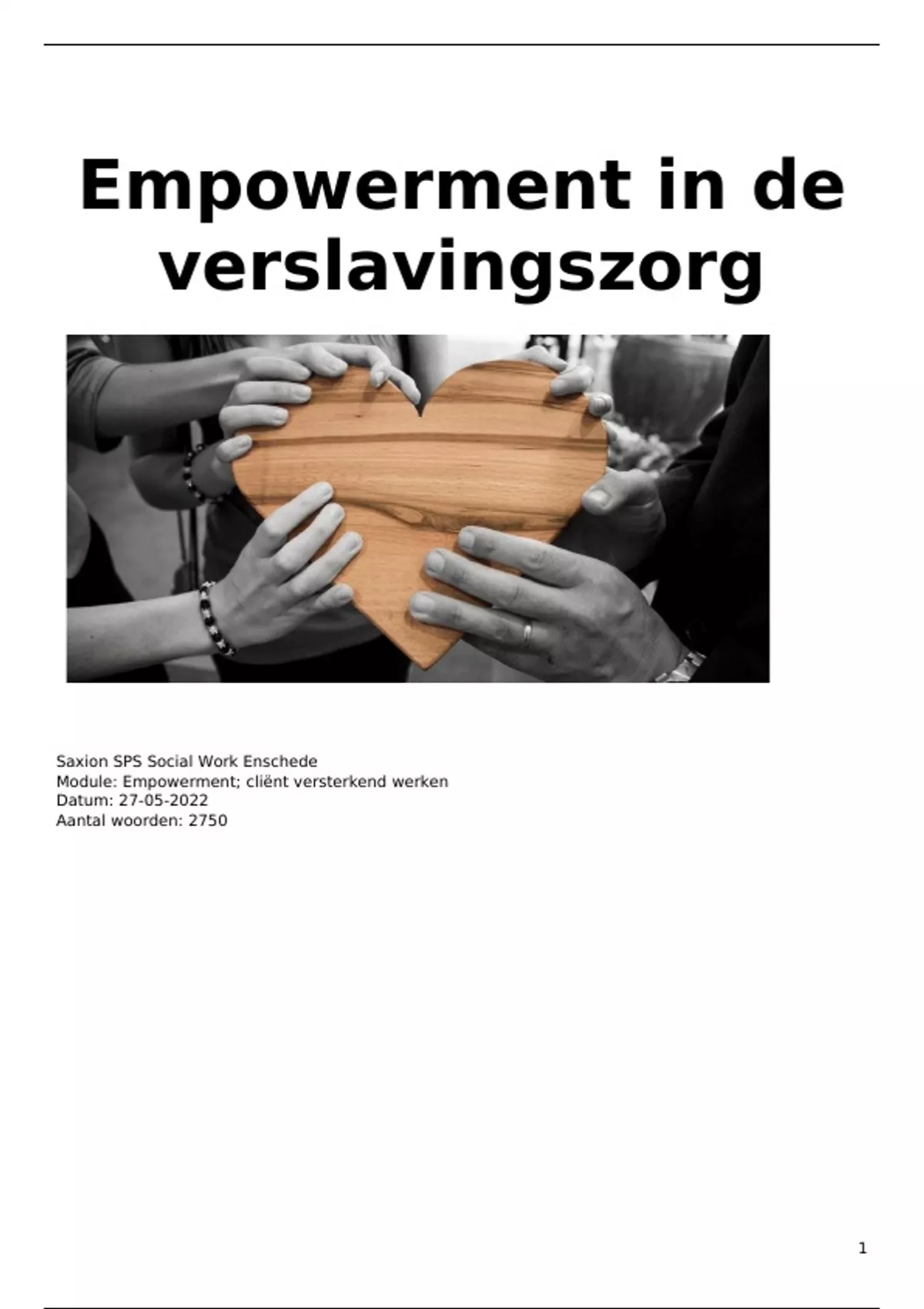 Empowerment in de verslavingszorg

Saxion SPS Social Work Enschede
Module: Empowerment; cliënt versterkend werken
Datum: 27-05-2022
Aantal woorden: 2750

1